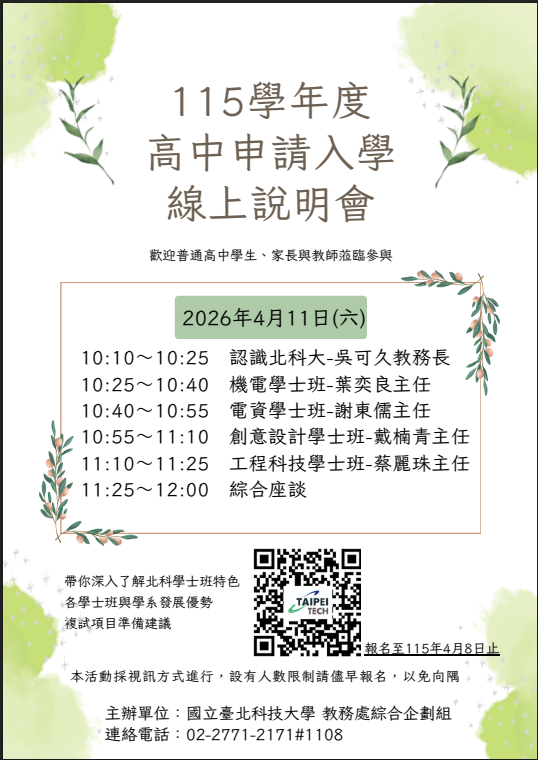 115學年度
高中申請入學
線上說明會

歡迎普通高中學生、家長與教師蒞臨參與

2026年4月11日(六)

10:10～10:25 認識北科大-吳可久教務長
10:25～10:40 機電學士班-葉奕良主任
10:40～10:55 電資學士班-謝東儒主任
10:55～11:10 創意設計學士班-戴楠青主任
11:10～11:25 工程科技學士班-蔡麗珠主任
11:25～12:00 綜合座談

帶你深入了解北科學士班特色
各學士班與學系發展優勢
複試項目準備建議

TAIPEI TECH

報名至115年4月8日止

本活動採視訊方式進行，設有人數限制請儘早報名，以免向隅

主辦單位：國立臺北科技大學 教務處綜合企劃組
連絡電話：02-2771-2171#1108